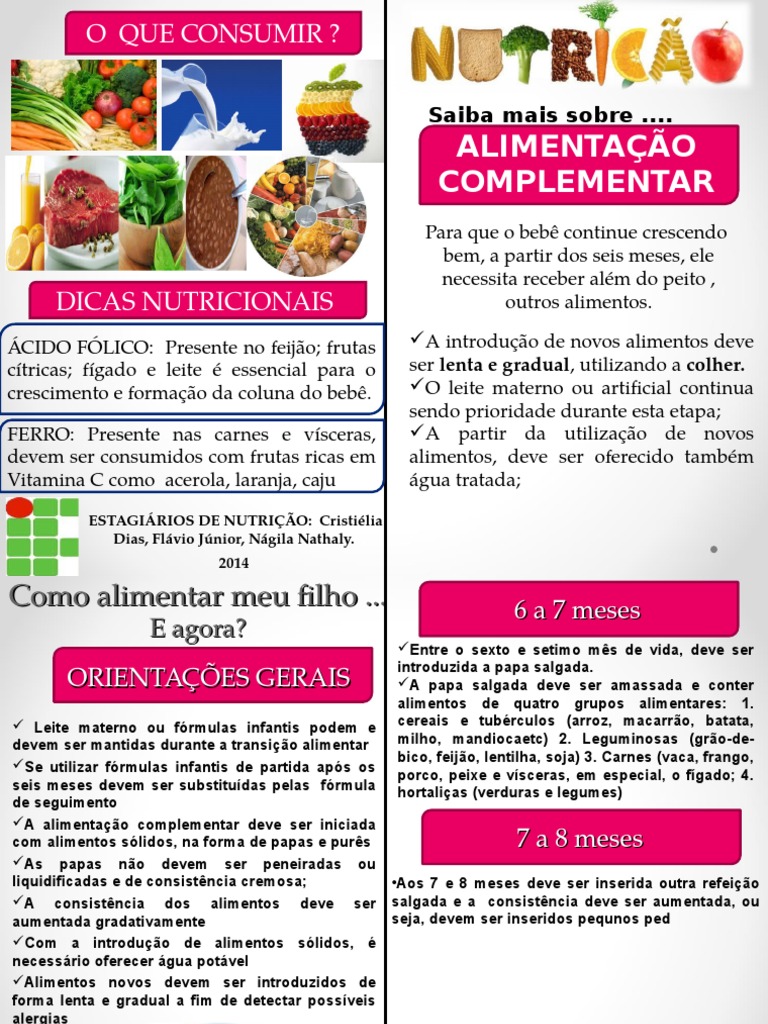 O QUE CONSUMIR ?

DICAS NUTRICIONAIS

ÁCIDO FÓLICO: Presente no feijão; frutas cítricas; fígado e leite é essencial para o crescimento e formação da coluna do bebê.

FERRO: Presente nas carnes e vísceras, devem ser consumidos com frutas ricas em Vitamina C como acerola, laranja, caju

ESTAGIÁRIOS DE NUTRIÇÃO: Cristiélia Dias, Flávio Júnior, Nágila Nathaly.
2014

Como alimentar meu filho ...
E agora?

ORIENTAÇÕES GERAIS

✓ Leite materno ou fórmulas infantis podem e devem ser mantidas durante a transição alimentar
✓Se utilizar fórmulas infantis de partida após os seis meses devem ser substituídas pelas fórmula de seguimento
✓A alimentação complementar deve ser iniciada com alimentos sólidos, na forma de papas e purês
✓As papas não devem ser peneiradas ou liquidificadas e de consistência cremosa;
✓A consistência dos alimentos deve ser aumentada gradativamente
✓Com a introdução de alimentos sólidos, é necessário oferecer água potável
✓Alimentos novos devem ser introduzidos de forma lenta e gradual a fim de detectar possíveis alergias

NUTRIÇÃO

Saiba mais sobre ....
ALIMENTAÇÃO COMPLEMENTAR

Para que o bebê continue crescendo bem, a partir dos seis meses, ele necessita receber além do peito , outros alimentos.

✓A introdução de novos alimentos deve ser lenta e gradual, utilizando a colher.
✓O leite materno ou artificial continua sendo prioridade durante esta etapa;
✓A partir da utilização de novos alimentos, deve ser oferecido também água tratada;

6 a 7 meses

✓Entre o sexto e setimo mês de vida, deve ser introduzida a papa salgada.
✓A papa salgada deve ser amassada e conter alimentos de quatro grupos alimentares: 1. cereais e tubérculos (arroz, macarrão, batata, milho, mandiocaetc) 2. Leguminosas (grão-de-bico, feijão, lentilha, soja) 3. Carnes (vaca, frango, porco, peixe e vísceras, em especial, o fígado; 4. hortaliças (verduras e legumes)

7 a 8 meses

•Aos 7 e 8 meses deve ser inserida outra refeição salgada e a consistência deve ser aumentada, ou seja, devem ser inseridos pequnos ped